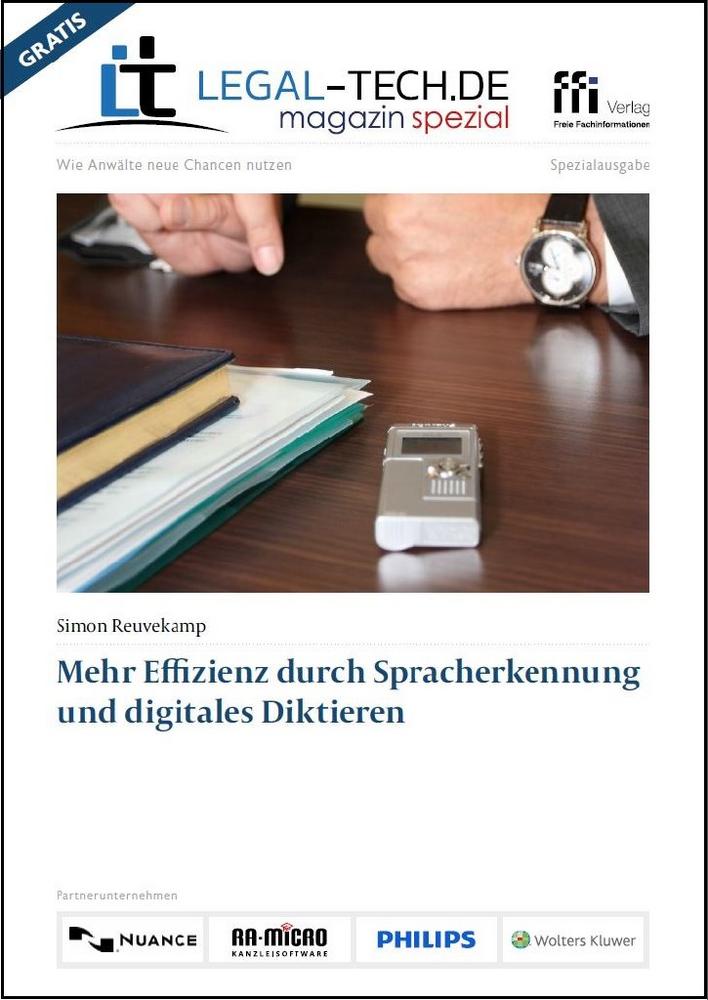 GRATIS

LEGAL-TECH.DE
magazin spezial

ffi Verlag
Freie Fachinformationen

Wie Anwälte neue Chancen nutzen

Spezialausgabe

Simon Reuvekamp

Mehr Effizienz durch Spracherkennung und digitales Diktieren

Partnerunternehmen

NUANCE

RA-MICRO
KANZLEISOFTWARE

PHILIPS

Wolters Kluwer